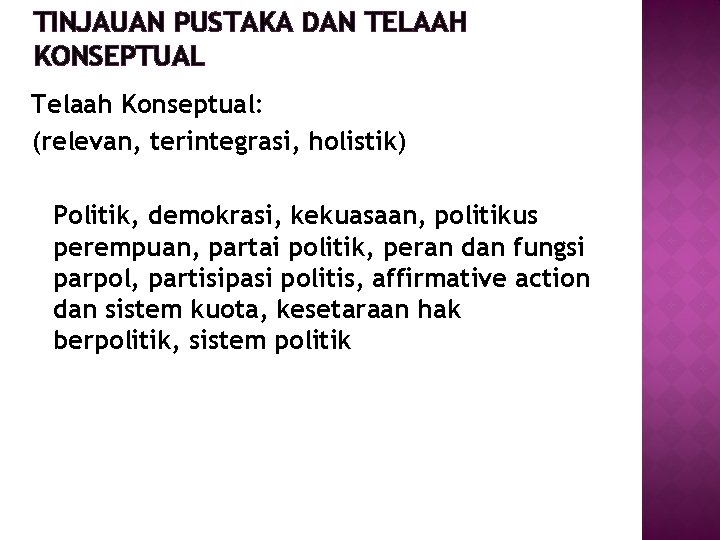 TINJAUAN PUSTAKA DAN TELAAH KONSEPTUAL

Telaah Konseptual:
(relevan, terintegrasi, holistik)

Politik, demokrasi, kekuasaan, politikus perempuan, partai politik, peran dan fungsi parpol, partisipasi politis, affirmative action dan sistem kuota, kesetaraan hak berpolitik, sistem politik